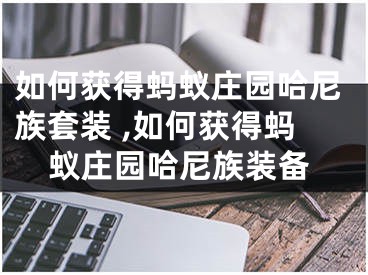 如何获得蚂蚁庄园哈尼族套装 ,如何获得蚂蚁庄园哈尼族装备